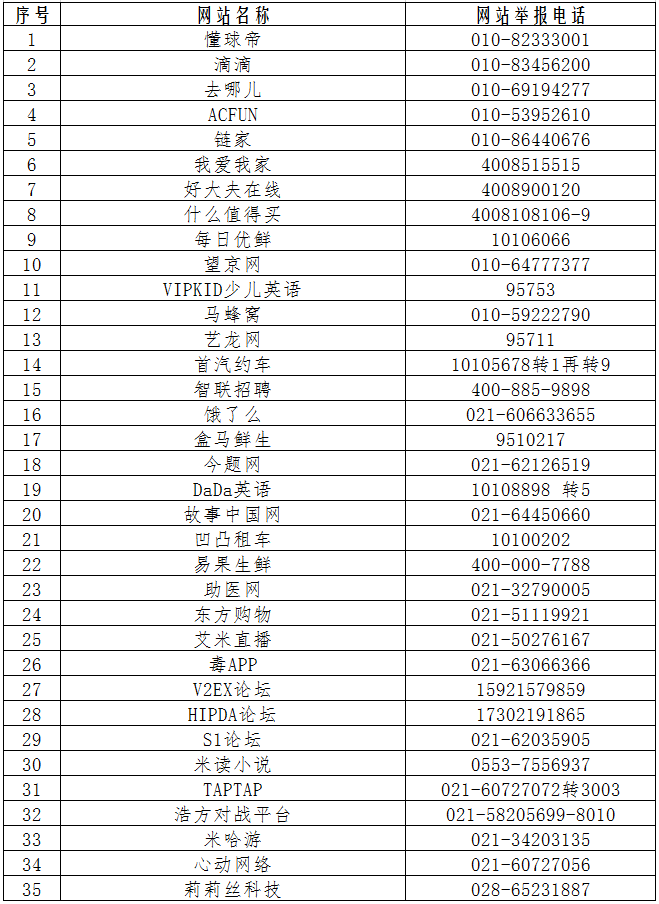 | 序号 | 网站名称 | 网站举报电话 |
|---|---|---|
| 1 | 懂球帝 | 010-82333001 |
| 2 | 滴滴 | 010-83456200 |
| 3 | 去哪儿 | 010-69194277 |
| 4 | ACFUN | 010-53952610 |
| 5 | 链家 | 010-86440676 |
| 6 | 我爱我家 | 4008515515 |
| 7 | 好大夫在线 | 4008900120 |
| 8 | 什么值得买 | 4008108106-9 |
| 9 | 每日优鲜 | 10106066 |
| 10 | 望京网 | 010-64777377 |
| 11 | VIPKID少儿英语 | 95753 |
| 12 | 马蜂窝 | 010-59222790 |
| 13 | 艺龙网 | 95711 |
| 14 | 首汽约车 | 10105678转1再转9 |
| 15 | 智联招聘 | 400-885-9898 |
| 16 | 饿了么 | 021-606633655 |
| 17 | 盒马鲜生 | 9510217 |
| 18 | 今题网 | 021-62126519 |
| 19 | DaDa英语 | 10108898 转5 |
| 20 | 故事中国网 | 021-64450660 |
| 21 | 凹凸租车 | 10100202 |
| 22 | 易果生鲜 | 400-000-7788 |
| 23 | 助医网 | 021-32790005 |
| 24 | 东方购物 | 021-51119921 |
| 25 | 艾米直播 | 021-50276167 |
| 26 | 毒APP | 021-63066366 |
| 27 | V2EX论坛 | 15921579859 |
| 28 | HIPDA论坛 | 17302191865 |
| 29 | S1论坛 | 021-62035905 |
| 30 | 米读小说 | 0553-7556937 |
| 31 | TAPTAP | 021-60727072转3003 |
| 32 | 浩方对战平台 | 021-58205699-8010 |
| 33 | 米哈游 | 021-34203135 |
| 34 | 心动网络 | 021-60727056 |
| 35 | 莉莉丝科技 | 028-65231887 |